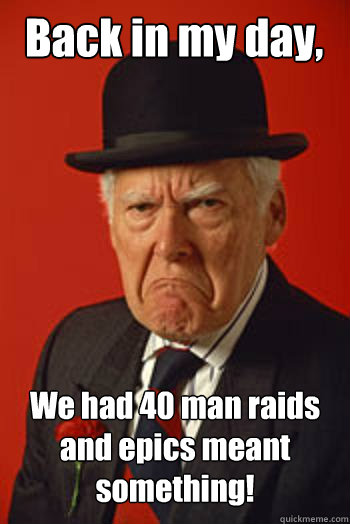 Back in my day,

We had 40 man raids and epics meant something!

quickmeme.com